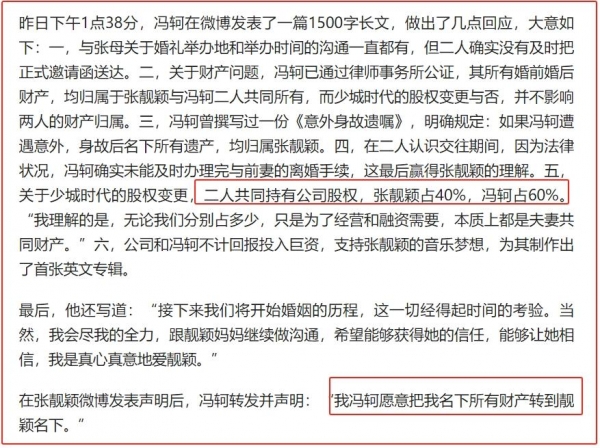 昨日下午1点38分，冯轲在微博发表了一篇1500字长文，做出了几点回应，大意如下：一，与张母关于婚礼举办地和举办时间的沟通一直都有，但二人确实没有及时把正式邀请函送达。二，关于财产问题，冯轲已通过律师事务所公证，其所有婚前婚后财产，均归属于张靓颖与冯轲二人共同所有，而少城时代的股权变更与否，并不影响两人的财产归属。三，冯轲曾撰写过一份《意外身故遗嘱》，明确规定：如果冯轲遭遇意外，身故后名下所有遗产，均归属张靓颖。四，在二人认识交往期间，因为法律状况，冯轲确实未能及时办理完与前妻的离婚手续，这最后赢得张靓颖的理解。五，关于少城时代的股权变更，二人共同持有公司股权，张靓颖占40%，冯轲占60%。“我理解的是，无论我们分别占多少，只是为了经营和融资需要，本质上都是夫妻共同财产。”六，公司和冯轲不计回报投入巨资，支持张靓颖的音乐梦想，为其制作出了首张英文专辑。

最后，他还写道：“接下来我们将开始婚姻的历程，这一切经得起时间的考验。当然，我会尽我的全力，跟靓颖妈妈继续做沟通，希望能够获得她的信任，能够让她相信，我是真心真意地爱靓颖。”

在张靓颖微博发表声明后，冯轲转发并声明：“我冯轲愿意把我名下所有财产转到靓颖名下。”